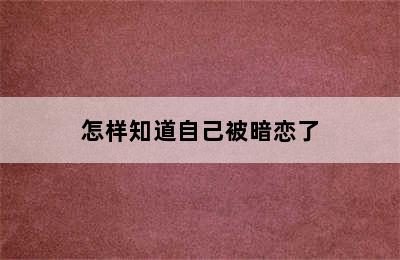 怎样知道自己被暗恋了